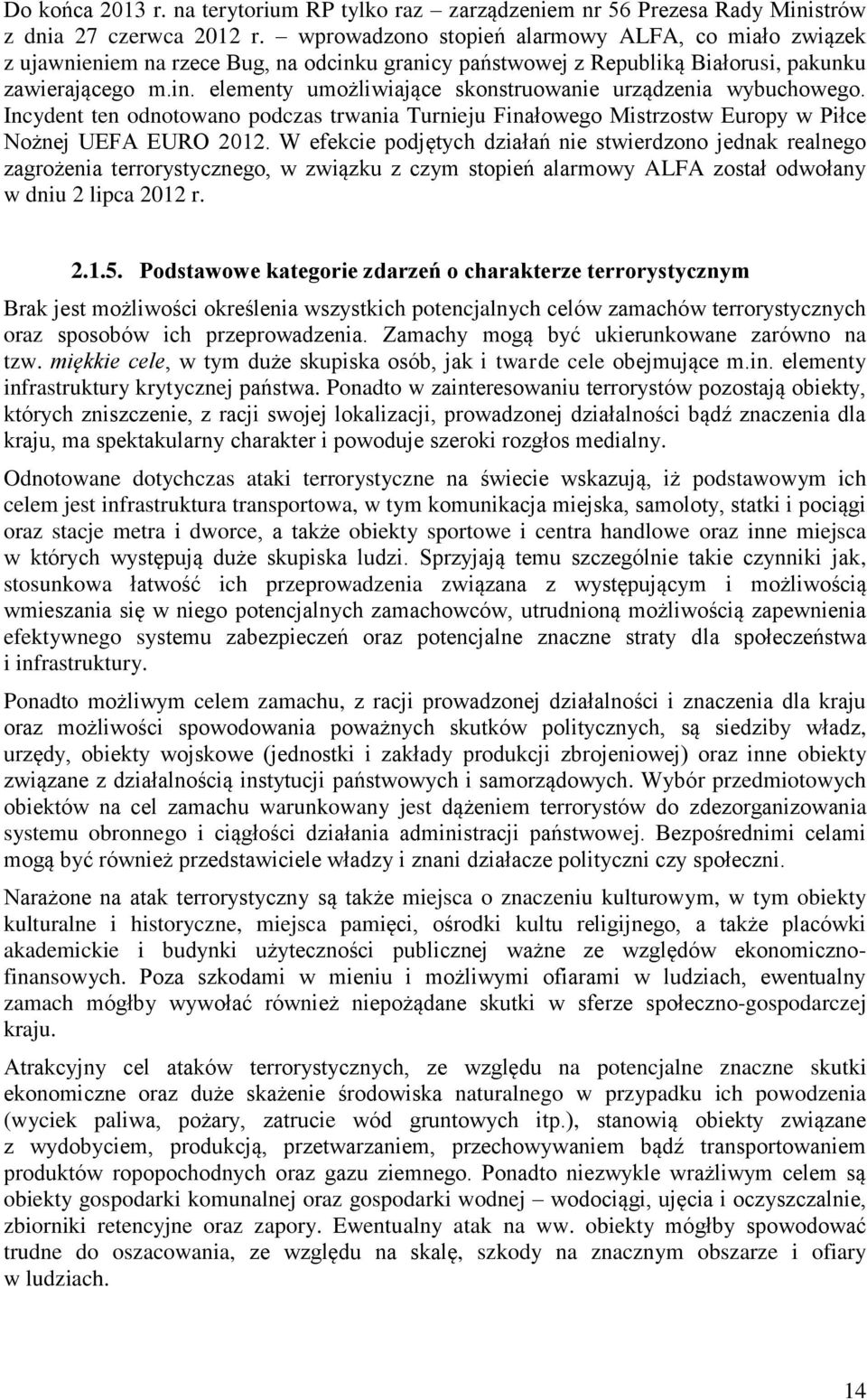 Do końca 2013 r. na terytorium RP tylko raz – zarządzeniem nr 56 Prezesa Rady Ministrów z dnia 27 czerwca 2012 r. – wprowadzono stopień alarmowy ALFA, co miało związek z ujawnieniem na rzece Bug, na odcinku granicy państwowej z Republiką Białorusi, pakunku zawierającego m.in. elementy umożliwiające skonstruowanie urządzenia wybuchowego. Incydent ten odnotowano podczas trwania Turnieju Finałowego Mistrzostw Europy w Piłce Nożnej UEFA EURO 2012. W efekcie podjętych działań nie stwierdzono jednak realnego zagrożenia terrorystycznego, w związku z czym stopień alarmowy ALFA został odwołany w dniu 2 lipca 2012 r.

2.1.5. Podstawowe kategorie zdarzeń o charakterze terrorystycznym

Brak jest możliwości określenia wszystkich potencjalnych celów zamachów terrorystycznych oraz sposobów ich przeprowadzenia. Zamachy mogą być ukierunkowane zarówno na tzw. miękkie cele, w tym duże skupiska osób, jak i twarde cele obejmujące m.in. elementy infrastruktury krytycznej państwa. Ponadto w zainteresowaniu terrorystów pozostają obiekty, których zniszczenie, z racji swojej lokalizacji, prowadzonej działalności bądź znaczenia dla kraju, ma spektakularny charakter i powoduje szeroki rozgłos medialny.

Odnotowane dotychczas ataki terrorystyczne na świecie wskazują, iż podstawowym ich celem jest infrastruktura transportowa, w tym komunikacja miejska, samoloty, statki i pociągi oraz stacje metra i dworce, a także obiekty sportowe i centra handlowe oraz inne miejsca w których występują duże skupiska ludzi. Sprzyjają temu szczególnie takie czynniki jak, stosunkowa łatwość ich przeprowadzenia związana z występującym i możliwością wmieszania się w niego potencjalnych zamachowców, utrudnioną możliwością zapewnienia efektywnego systemu zabezpieczeń oraz potencjalne znaczne straty dla społeczeństwa i infrastruktury.

Ponadto możliwym celem zamachu, z racji prowadzonej działalności i znaczenia dla kraju oraz możliwości spowodowania poważnych skutków politycznych, są siedziby władz, urzędy, obiekty wojskowe (jednostki i zakłady produkcji zbrojeniowej) oraz inne obiekty związane z działalnością instytucji państwowych i samorządowych. Wybór przedmiotowych obiektów na cel zamachu warunkowany jest dążeniem terrorystów do zdezorganizowania systemu obronnego i ciągłości działania administracji państwowej. Bezpośrednimi celami mogą być również przedstawiciele władzy i znani działacze polityczni czy społeczni.

Narażone na atak terrorystyczny są także miejsca o znaczeniu kulturowym, w tym obiekty kulturalne i historyczne, miejsca pamięci, ośrodki kultu religijnego, a także placówki akademickie i budynki użyteczności publicznej ważne ze względów ekonomiczno-finansowych. Poza szkodami w mieniu i możliwymi ofiarami w ludziach, ewentualny zamach mógłby wywołać również niepożądane skutki w sferze społeczno-gospodarczej kraju.

Atrakcyjny cel ataków terrorystycznych, ze względu na potencjalne znaczne skutki ekonomiczne oraz duże skażenie środowiska naturalnego w przypadku ich powodzenia (wyciek paliwa, pożary, zatrucie wód gruntowych itp.), stanowią obiekty związane z wydobyciem, produkcją, przetwarzaniem, przechowywaniem bądź transportowaniem produktów ropopochodnych oraz gazu ziemnego. Ponadto niezwykle wrażliwym celem są obiekty gospodarki komunalnej oraz gospodarki wodnej – wodociągi, ujęcia i oczyszczalnie, zbiorniki retencyjne oraz zapory. Ewentualny atak na ww. obiekty mógłby spowodować trudne do oszacowania, ze względu na skalę, szkody na znacznym obszarze i ofiary w ludziach.

14